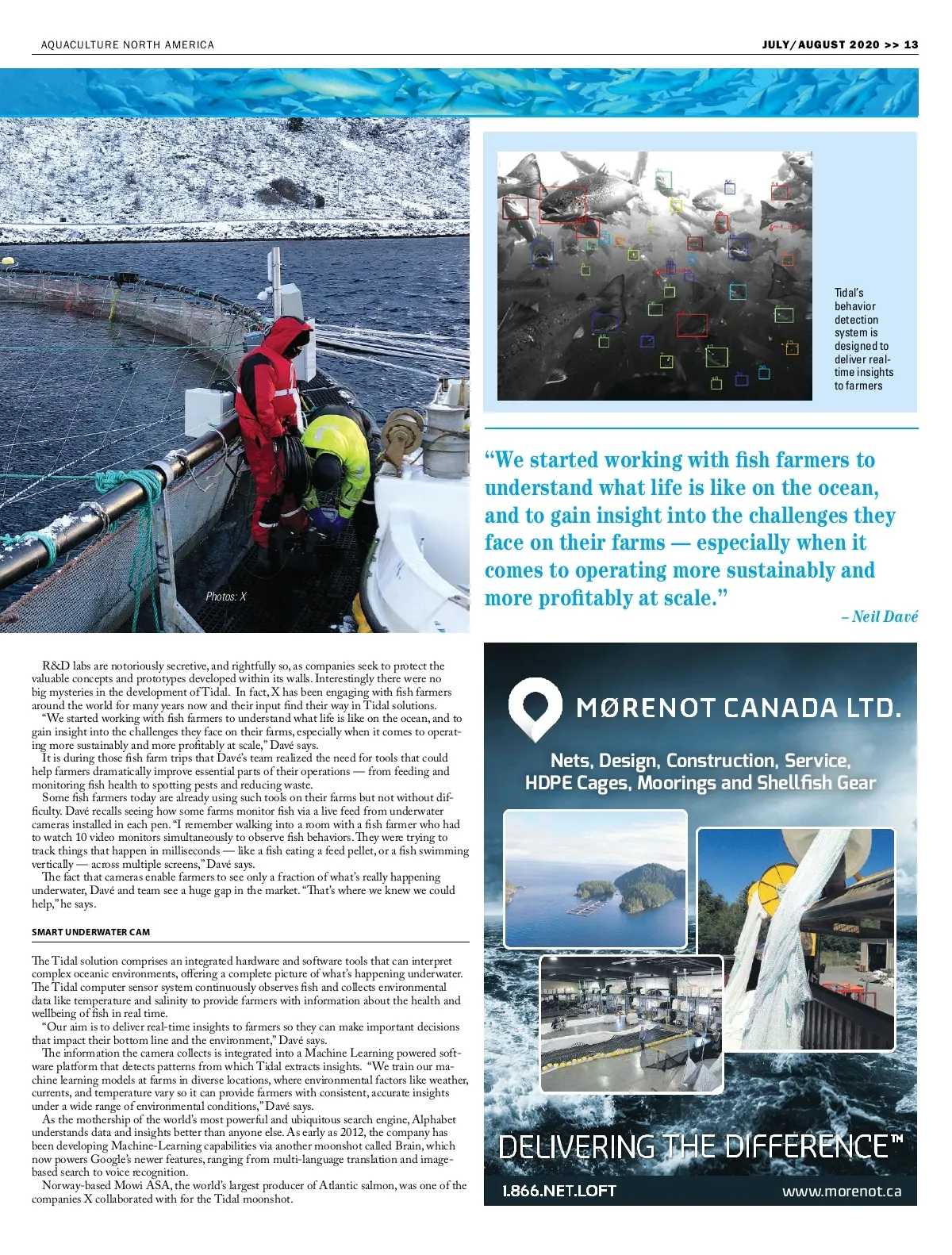 AQUACULTURE NORTH AMERICA

JULY/AUGUST 2020 >> 13

Photos: X

Tidal's behavior detection system is designed to deliver real-time insights to farmers

"We started working with fish farmers to understand what life is like on the ocean, and to gain insight into the challenges they face on their farms — especially when it comes to operating more sustainably and more profitably at scale."

– Neil Davé

R&D labs are notoriously secretive, and rightfully so, as companies seek to protect the valuable concepts and prototypes developed within its walls. Interestingly there were no big mysteries in the development of Tidal. In fact, X has been engaging with fish farmers around the world for many years now and their input find their way in Tidal solutions.

"We started working with fish farmers to understand what life is like on the ocean, and to gain insight into the challenges they face on their farms, especially when it comes to operating more sustainably and more profitably at scale," Davé says.

It is during those fish farm trips that Davé's team realized the need for tools that could help farmers dramatically improve essential parts of their operations — from feeding and monitoring fish health to spotting pests and reducing waste.

Some fish farmers today are already using such tools on their farms but not without difficulty. Davé recalls seeing how some farms monitor fish via a live feed from underwater cameras installed in each pen. "I remember walking into a room with a fish farmer who had to watch 10 video monitors simultaneously to observe fish behaviors. They were trying to track things that happen in milliseconds — like a fish eating a feed pellet, or a fish swimming vertically — across multiple screens," Davé says.

The fact that cameras enable farmers to see only a fraction of what's really happening underwater, Davé and team see a huge gap in the market. "That's where we knew we could help," he says.

SMART UNDERWATER CAM

The Tidal solution comprises an integrated hardware and software tools that can interpret complex oceanic environments, offering a complete picture of what's happening underwater. The Tidal computer sensor system continuously observes fish and collects environmental data like temperature and salinity to provide farmers with information about the health and wellbeing of fish in real time.

"Our aim is to deliver real-time insights to farmers so they can make important decisions that impact their bottom line and the environment," Davé says.

The information the camera collects is integrated into a Machine Learning powered software platform that detects patterns from which Tidal extracts insights. "We train our machine learning models at farms in diverse locations, where environmental factors like weather, currents, and temperature vary so it can provide farmers with consistent, accurate insights under a wide range of environmental conditions," Davé says.

As the mothership of the world's most powerful and ubiquitous search engine, Alphabet understands data and insights better than anyone else. As early as 2012, the company has been developing Machine-Learning capabilities via another moonshot called Brain, which now powers Google's newer features, ranging from multi-language translation and image-based search to voice recognition.

Norway-based Mowi ASA, the world's largest producer of Atlantic salmon, was one of the companies X collaborated with for the Tidal moonshot.

MØRENOT CANADA LTD.

Nets, Design, Construction, Service, HDPE Cages, Moorings and Shellfish Gear

DELIVERING THE DIFFERENCE™

1.866.NET.LOFT

www.morenot.ca